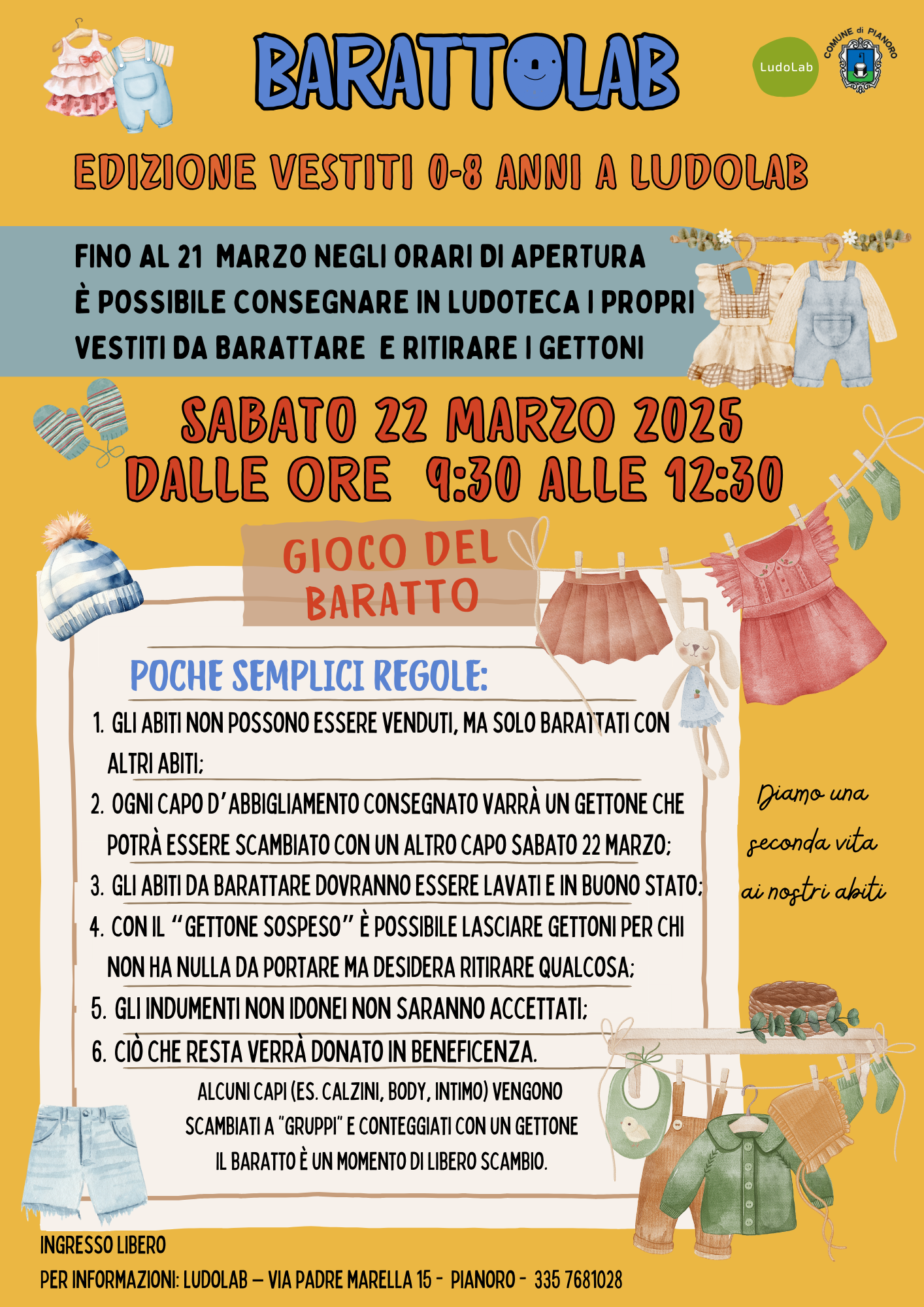 BARATTOLAB

LudoLab

COMUNE di PIANORO

EDIZIONE VESTITI 0-8 ANNI A LUDOLAB

FINO AL 21 MARZO NEGLI ORARI DI APERTURA È POSSIBILE CONSEGNARE IN LUDOTECA I PROPRI VESTITI DA BARATTARE E RITIRARE I GETTONI

SABATO 22 MARZO 2025
DALLE ORE 9:30 ALLE 12:30

GIOCO DEL BARATTO

POCHE SEMPLICI REGOLE:

1. GLI ABITI NON POSSONO ESSERE VENDUTI, MA SOLO BARATTATI CON ALTRI ABITI;
2. OGNI CAPO D'ABBIGLIAMENTO CONSEGNATO VARRÀ UN GETTONE CHE POTRÀ ESSERE SCAMBIATO CON UN ALTRO CAPO SABATO 22 MARZO;
3. GLI ABITI DA BARATTARE DOVRANNO ESSERE LAVATI E IN BUONO STATO;
4. CON IL "GETTONE SOSPESO" È POSSIBILE LASCIARE GETTONI PER CHI NON HA NULLA DA PORTARE MA DESIDERA RITIRARE QUALCOSA;
5. GLI INDUMENTI NON IDONEI NON SARANNO ACCETTATI;
6. CIÒ CHE RESTA VERRÀ DONATO IN BENEFICENZA.

ALCUNI CAPI (ES. CALZINI, BODY, INTIMO) VENGONO SCAMBIATI A "GRUPPI" E CONTEGGIATI CON UN GETTONE
IL BARATTO È UN MOMENTO DI LIBERO SCAMBIO.

Diamo una seconda vita ai nostri abiti

INGRESSO LIBERO
PER INFORMAZIONI: LUDOLAB – VIA PADRE MARELLA 15 - PIANORO - 335 7681028